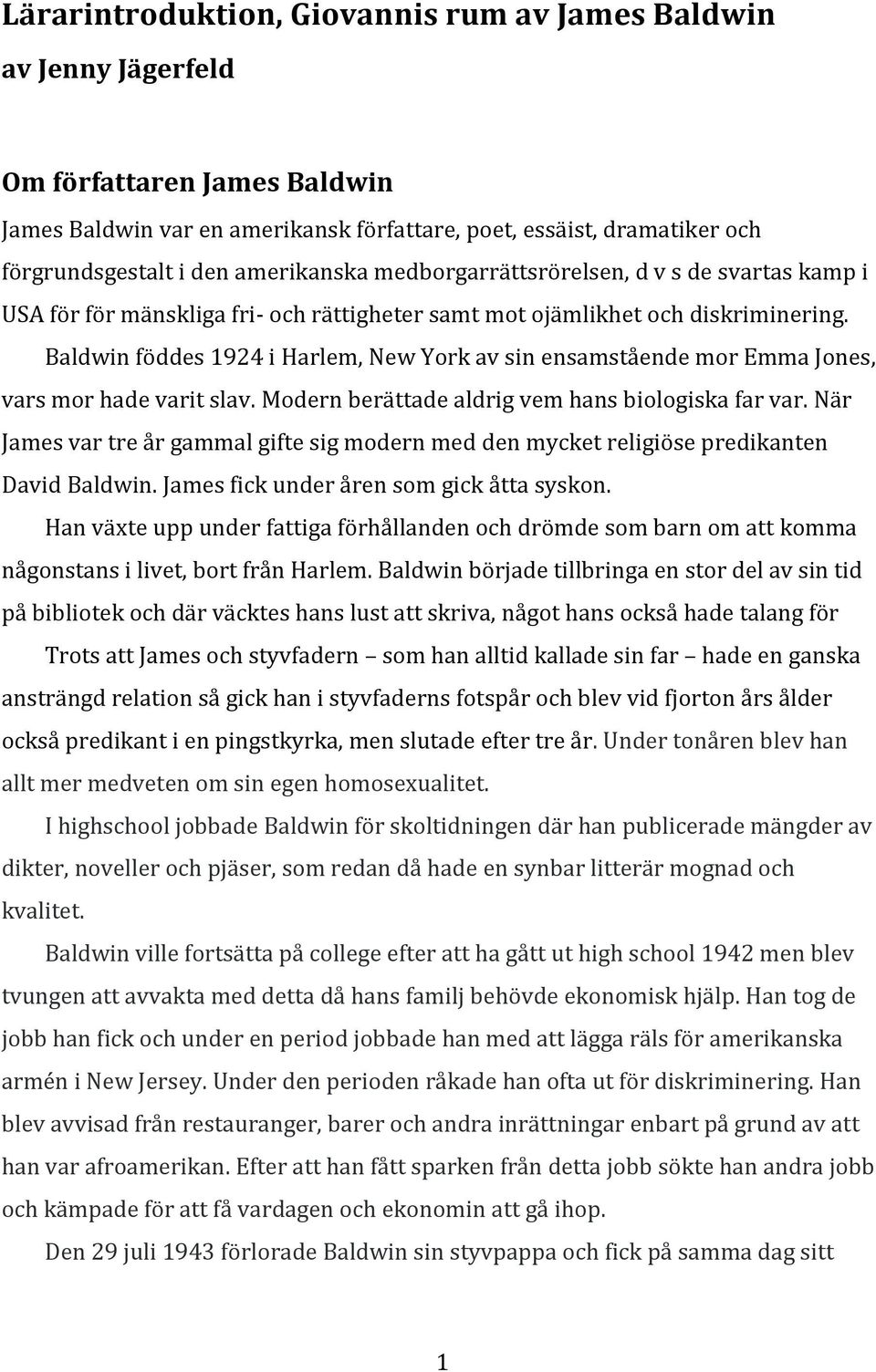 Lärarintroduktion, Giovannis rum av James Baldwin
av Jenny Jägerfeld

Om författaren James Baldwin

James Baldwin var en amerikansk författare, poet, essäist, dramatiker och förgrundsgestalt i den amerikanska medborgarrättsrörelsen, d v s de svartas kamp i USA för för mänskliga fri- och rättigheter samt mot ojämlikhet och diskriminering.

Baldwin föddes 1924 i Harlem, New York av sin ensamstående mor Emma Jones, vars mor hade varit slav. Modern berättade aldrig vem hans biologiska far var. När James var tre år gammal gifte sig modern med den mycket religiöse predikanten David Baldwin. James fick under åren som gick åtta syskon.

Han växte upp under fattiga förhållanden och drömde som barn om att komma någonstans i livet, bort från Harlem. Baldwin började tillbringa en stor del av sin tid på bibliotek och där väcktes hans lust att skriva, något hans också hade talang för

Trots att James och styvfadern – som han alltid kallade sin far – hade en ganska ansträngd relation så gick han i styvfaderns fotspår och blev vid fjorton års ålder också predikant i en pingstkyrka, men slutade efter tre år. Under tonåren blev han allt mer medveten om sin egen homosexualitet.

I highschool jobbade Baldwin för skoltidningen där han publicerade mängder av dikter, noveller och pjäser, som redan då hade en synbar litterär mognad och kvalitet.

Baldwin ville fortsätta på college efter att ha gått ut high school 1942 men blev tvungen att avvakta med detta då hans familj behövde ekonomisk hjälp. Han tog de jobb han fick och under en period jobbade han med att lägga räls för amerikanska armén i New Jersey. Under den perioden råkade han ofta ut för diskriminering. Han blev avvisad från restauranger, barer och andra inrättningar enbart på grund av att han var afroamerikan. Efter att han fått sparken från detta jobb sökte han andra jobb och kämpade för att få vardagen och ekonomin att gå ihop.

Den 29 juli 1943 förlorade Baldwin sin styvpappa och fick på samma dag sitt

1